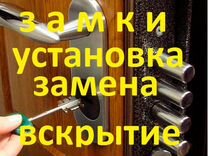 з а м к и
установка
замена
вскрытие